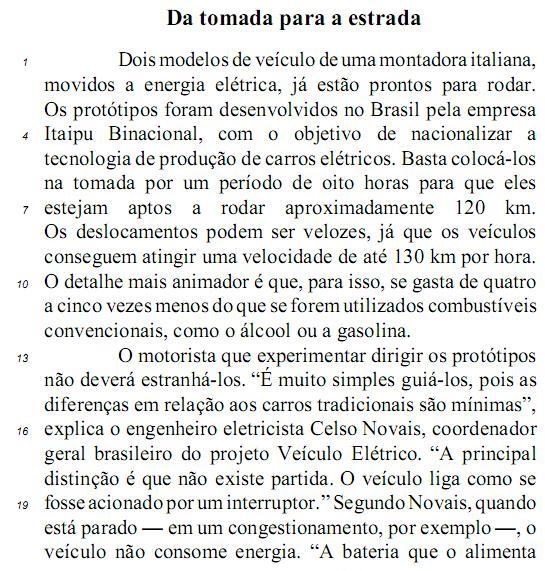 Da tomada para a estrada

1 Dois modelos de veículo de uma montadora italiana, movidos a energia elétrica, já estão prontos para rodar. Os protótipos foram desenvolvidos no Brasil pela empresa 4 Itaipu Binacional, com o objetivo de nacionalizar a tecnologia de produção de carros elétricos. Basta colocá-los na tomada por um período de oito horas para que eles 7 estejam aptos a rodar aproximadamente 120 km. Os deslocamentos podem ser velozes, já que os veículos conseguem atingir uma velocidade de até 130 km por hora. 10 O detalhe mais animador é que, para isso, se gasta de quatro a cinco vezes menos do que se forem utilizados combustíveis convencionais, como o álcool ou a gasolina.

13 O motorista que experimentar dirigir os protótipos não deverá estranhá-los. “É muito simples guiá-los, pois as diferenças em relação aos carros tradicionais são mínimas”, 16 explica o engenheiro eletricista Celso Novais, coordenador geral brasileiro do projeto Veículo Elétrico. “A principal distinção é que não existe partida. O veículo liga como se 19 fosse acionado por um interruptor.” Segundo Novais, quando está parado — em um congestionamento, por exemplo —, o veículo não consome energia. “A bateria que o alimenta